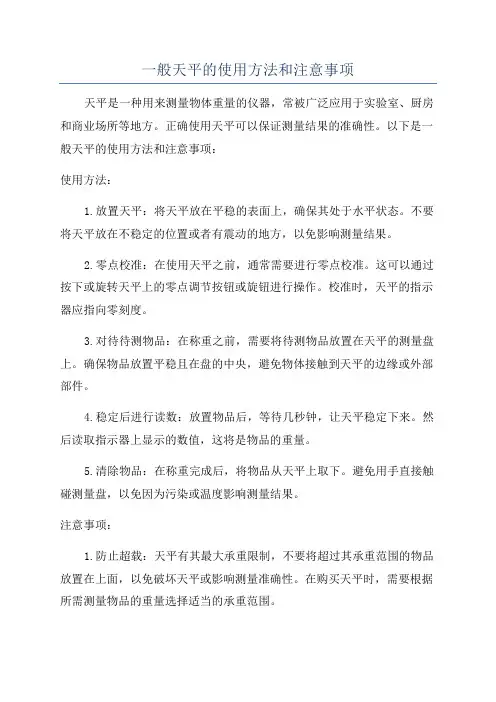 一般天平的使用方法和注意事项

天平是一种用来测量物体重量的仪器，常被广泛应用于实验室、厨房和商业场所等地方。正确使用天平可以保证测量结果的准确性。以下是一般天平的使用方法和注意事项：

使用方法：

1.放置天平：将天平放在平稳的表面上，确保其处于水平状态。不要将天平放在不稳定的位置或者有震动的地方，以免影响测量结果。

2.零点校准：在使用天平之前，通常需要进行零点校准。这可以通过按下或旋转天平上的零点调节按钮或旋钮进行操作。校准时，天平的指示器应指向零刻度。

3.对待待测物品：在称重之前，需要将待测物品放置在天平的测量盘上。确保物品放置平稳且在盘的中央，避免物体接触到天平的边缘或外部部件。

4.稳定后进行读数：放置物品后，等待几秒钟，让天平稳定下来。然后读取指示器上显示的数值，这将是物品的重量。

5.清除物品：在称重完成后，将物品从天平上取下。避免用手直接触碰测量盘，以免因为污染或温度影响测量结果。

注意事项：

1.防止超载：天平有其最大承重限制，不要将超过其承重范围的物品放置在上面，以免破坏天平或影响测量准确性。在购买天平时，需要根据所需测量物品的重量选择适当的承重范围。